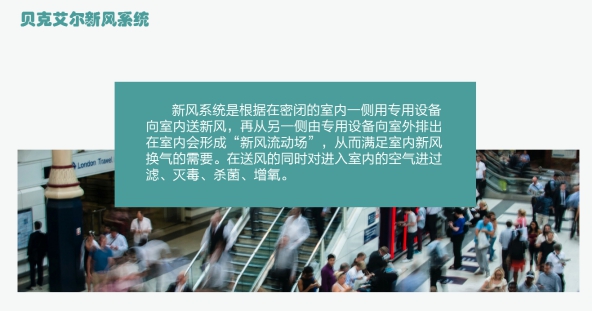 贝克艾尔新风系统

新风系统是根据在密闭的室内一侧用专用设备向室内送新风，再从另一侧由专用设备向室外排出在室内会形成“新风流动场”，从而满足室内新风换气的需要。在送风的同时对进入室内的空气进过滤、灭毒、杀菌、增氧。

London Travel